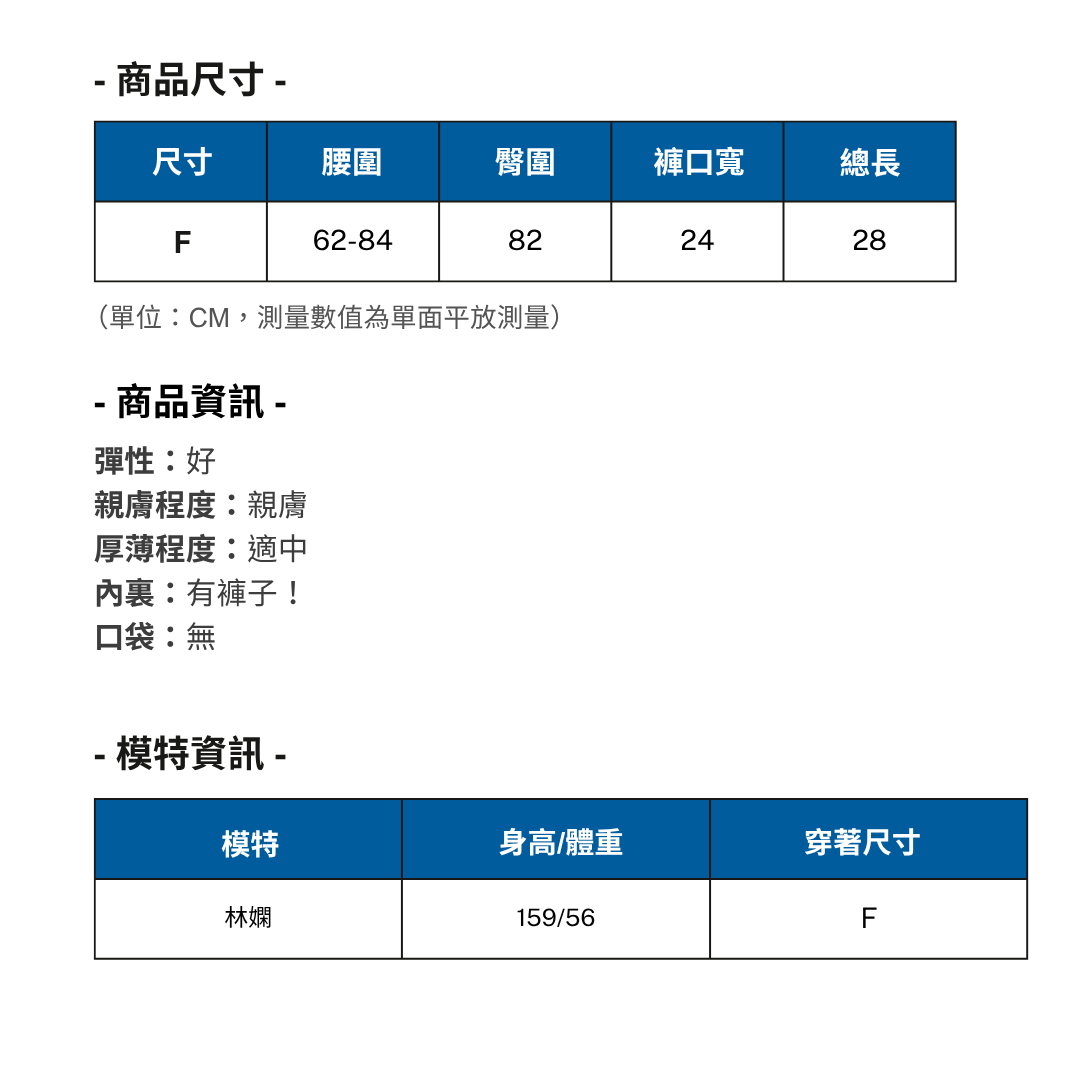 - 商品尺寸 -

| 尺寸 | 腰圍 | 臀圍 | 褲口寬 | 總長 |
|---|---|---|---|---|
| F | 62-84 | 82 | 24 | 28 |

（單位：CM，測量數值為單面平放測量）

- 商品資訊 -

彈性：好
親膚程度：親膚
厚薄程度：適中
內裏：有褲子！
口袋：無

- 模特資訊 -

| 模特 | 身高/體重 | 穿著尺寸 |
|---|---|---|
| 林嫻 | 159/56 | F |